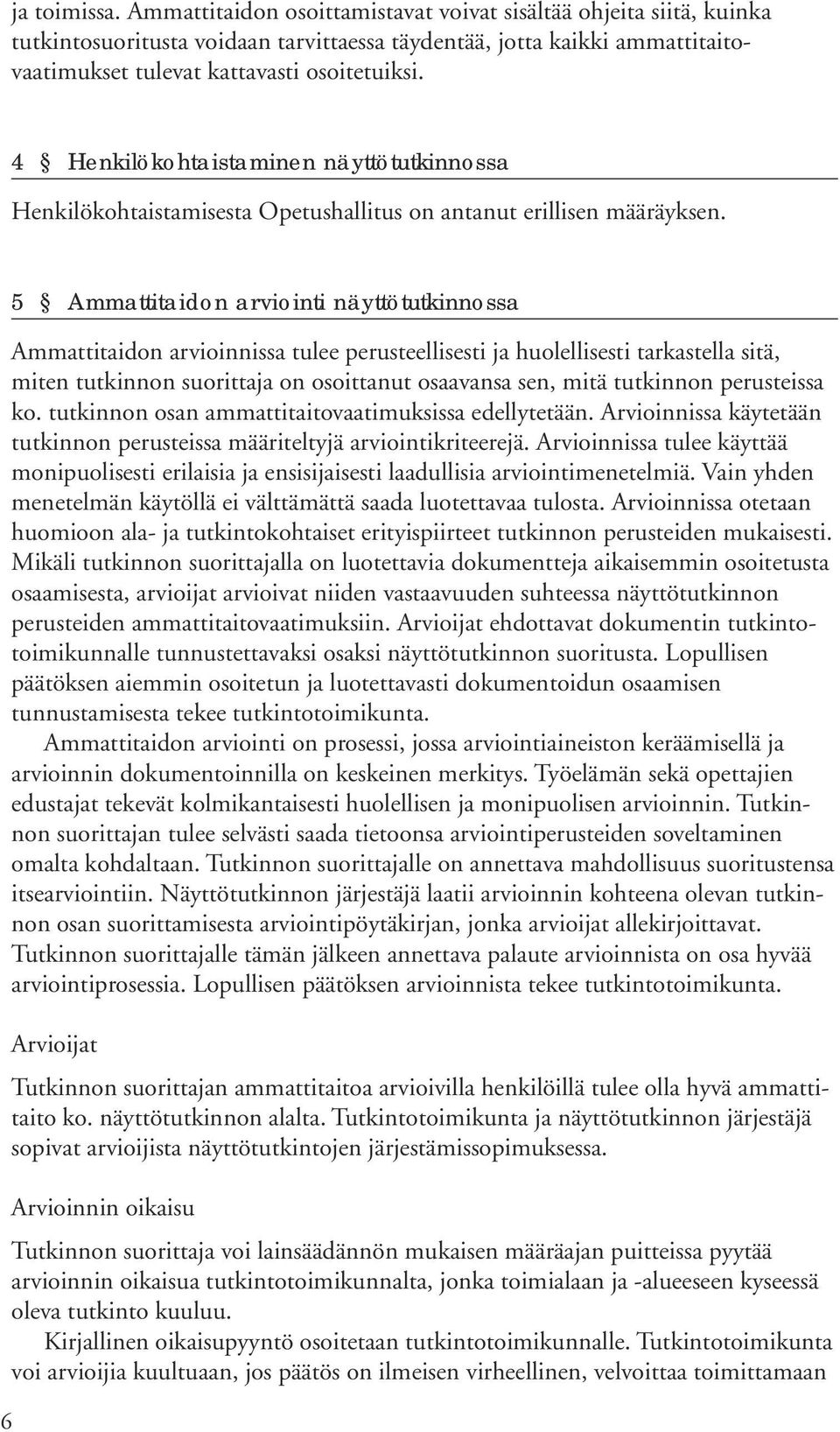 ja toimissa. Ammattitaidon osoittamistavat voivat sisältää ohjeita siitä, kuinka tutkintosuoritusta voidaan tarvittaessa täydentää, jotta kaikki ammattitaitovaatimukset tulevat kattavasti osoitetuiksi.

4 § Henkilökohtaistaminen näyttötutkinnossa

Henkilökohtaistamisesta Opetushallitus on antanut erillisen määräyksen.

5 § Ammattitaidon arviointi näyttötutkinnossa

Ammattitaidon arvioinnissa tulee perusteellisesti ja huolellisesti tarkastella sitä, miten tutkinnon suorittaja on osoittanut osaavansa sen, mitä tutkinnon perusteissa ko. tutkinnon osan ammattitaitovaatimuksissa edellytetään. Arvioinnissa käytetään tutkinnon perusteissa määriteltyjä arviointikriteerejä. Arvioinnissa tulee käyttää monipuolisesti erilaisia ja ensisijaisesti laadullisia arviointimenetelmiä. Vain yhden menetelmän käytöllä ei välttämättä saada luotettavaa tulosta. Arvioinnissa otetaan huomioon ala- ja tutkintokohtaiset erityispiirteet tutkinnon perusteiden mukaisesti. Mikäli tutkinnon suorittajalla on luotettavia dokumentteja aikaisemmin osoitetusta osaamisesta, arvioijat arvioivat niiden vastaavuuden suhteessa näyttötutkinnon perusteiden ammattitaitovaatimuksiin. Arvioijat ehdottavat dokumentin tutkintotoimikunnalle tunnustettavaksi osaksi näyttötutkinnon suoritusta. Lopullisen päätöksen aiemmin osoitetun ja luotettavasti dokumentoidun osaamisen tunnustamisesta tekee tutkintotoimikunta.

Ammattitaidon arviointi on prosessi, jossa arviointiaineiston keräämisellä ja arvioinnin dokumentoinnilla on keskeinen merkitys. Työelämän sekä opettajien edustajat tekevät kolmikantaisesti huolellisen ja monipuolisen arvioinnin. Tutkinnon suorittajan tulee selvästi saada tietoonsa arviointiperusteiden soveltaminen omalta kohdaltaan. Tutkinnon suorittajalle on annettava mahdollisuus suoritustensa itsearviointiin. Näyttötutkinnon järjestäjä laatii arvioinnin kohteena olevan tutkinnon osan suorittamisesta arviointipöytäkirjan, jonka arvioijat allekirjoittavat. Tutkinnon suorittajalle tämän jälkeen annettava palaute arvioinnista on osa hyvää arviointiprosessia. Lopullisen päätöksen arvioinnista tekee tutkintotoimikunta.

Arvioijat

Tutkinnon suorittajan ammattitaitoa arvioivilla henkilöillä tulee olla hyvä ammattitaito ko. näyttötutkinnon alalta. Tutkintotoimikunta ja näyttötutkinnon järjestäjä sopivat arvioijista näyttötutkintojen järjestämissopimuksessa.

Arvioinnin oikaisu

Tutkinnon suorittaja voi lainsäädännön mukaisen määräajan puitteissa pyytää arvioinnin oikaisua tutkintotoimikunnalta, jonka toimialaan ja -alueeseen kyseessä oleva tutkinto kuuluu.

Kirjallinen oikaisupyyntö osoitetaan tutkintotoimikunnalle. Tutkintotoimikunta voi arvioijia kuultuaan, jos päätös on ilmeisen virheellinen, velvoittaa toimittamaan

6